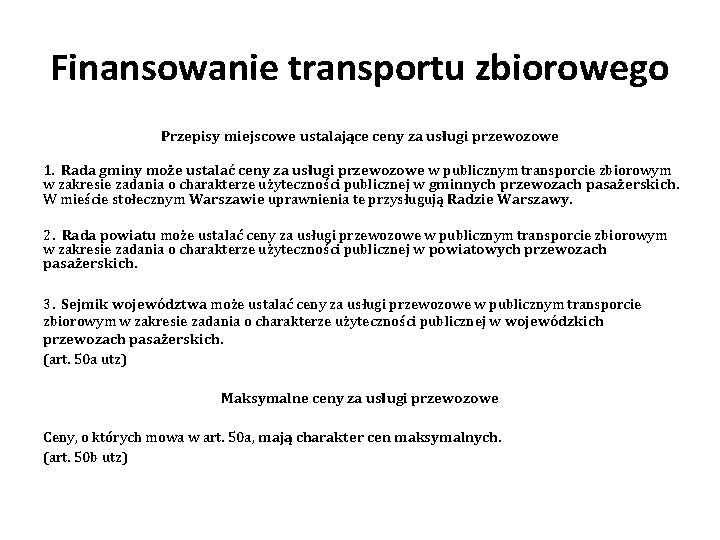 Finansowanie transportu zbiorowego

Przepisy miejscowe ustalające ceny za usługi przewozowe

1. Rada gminy może ustalać ceny za usługi przewozowe w publicznym transporcie zbiorowym w zakresie zadania o charakterze użyteczności publicznej w gminnych przewozach pasażerskich. W mieście stołecznym Warszawie uprawnienia te przysługują Radzie Warszawy.

2. Rada powiatu może ustalać ceny za usługi przewozowe w publicznym transporcie zbiorowym w zakresie zadania o charakterze użyteczności publicznej w powiatowych przewozach pasażerskich.

3. Sejmik województwa może ustalać ceny za usługi przewozowe w publicznym transporcie zbiorowym w zakresie zadania o charakterze użyteczności publicznej w wojewódzkich przewozach pasażerskich.
(art. 50a utz)

Maksymalne ceny za usługi przewozowe

Ceny, o których mowa w art. 50a, mają charakter cen maksymalnych.
(art. 50b utz)